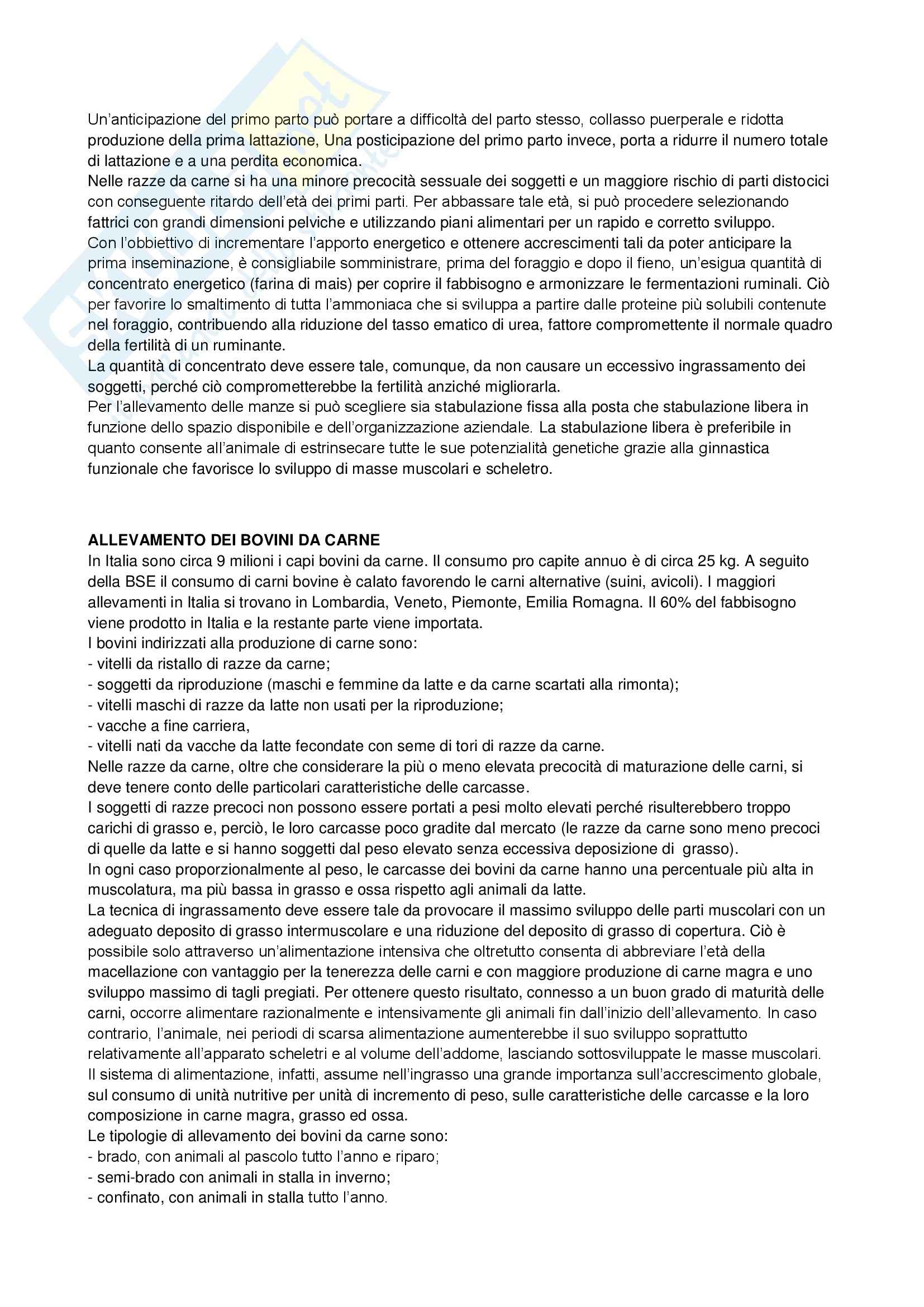 Un'anticipazione del primo parto può portare a difficoltà del parto stesso, collasso puerperale e ridotta produzione della prima lattazione, Una posticipazione del primo parto invece, porta a ridurre il numero totale di lattazione e a una perdita economica.
Nelle razze da carne si ha una minore precocità sessuale dei soggetti e un maggiore rischio di parti distocici con conseguente ritardo dell'età dei primi parti. Per abbassare tale età, si può procedere selezionando fattrici con grandi dimensioni pelviche e utilizzando piani alimentari per un rapido e corretto sviluppo.
Con l'obbiettivo di incrementare l'apporto energetico e ottenere accrescimenti tali da poter anticipare la prima inseminazione, è consigliabile somministrare, prima del foraggio e dopo il fieno, un'esigua quantità di concentrato energetico (farina di mais) per coprire il fabbisogno e armonizzare le fermentazioni ruminali. Ciò per favorire lo smaltimento di tutta l'ammoniaca che si sviluppa a partire dalle proteine più solubili contenute nel foraggio, contribuendo alla riduzione del tasso ematico di urea, fattore compromettente il normale quadro della fertilità di un ruminante.
La quantità di concentrato deve essere tale, comunque, da non causare un eccessivo ingrassamento dei soggetti, perché ciò comprometterebbe la fertilità anziché migliorarla.
Per l'allevamento delle manze si può scegliere sia stabulazione fissa alla posta che stabulazione libera in funzione dello spazio disponibile e dell'organizzazione aziendale. La stabulazione libera è preferibile in quanto consente all'animale di estrinsecare tutte le sue potenzialità genetiche grazie alla ginnastica funzionale che favorisce lo sviluppo di masse muscolari e scheletro.

ALLEVAMENTO DEI BOVINI DA CARNE
In Italia sono circa 9 milioni i capi bovini da carne. Il consumo pro capite annuo è di circa 25 kg. A seguito della BSE il consumo di carni bovine è calato favorendo le carni alternative (suini, avicoli). I maggiori allevamenti in Italia si trovano in Lombardia, Veneto, Piemonte, Emilia Romagna. Il 60% del fabbisogno viene prodotto in Italia e la restante parte viene importata.
I bovini indirizzati alla produzione di carne sono:
- vitelli da ristallo di razze da carne;
- soggetti da riproduzione (maschi e femmine da latte e da carne scartati alla rimonta);
- vitelli maschi di razze da latte non usati per la riproduzione;
- vacche a fine carriera,
- vitelli nati da vacche da latte fecondate con seme di tori di razze da carne.
Nelle razze da carne, oltre che considerare la più o meno elevata precocità di maturazione delle carni, si deve tenere conto delle particolari caratteristiche delle carcasse.
I soggetti di razze precoci non possono essere portati a pesi molto elevati perché risulterebbero troppo carichi di grasso e, perciò, le loro carcasse poco gradite dal mercato (le razze da carne sono meno precoci di quelle da latte e si hanno soggetti dal peso elevato senza eccessiva deposizione di grasso).
In ogni caso proporzionalmente al peso, le carcasse dei bovini da carne hanno una percentuale più alta in muscolatura, ma più bassa in grasso e ossa rispetto agli animali da latte.
La tecnica di ingrassamento deve essere tale da provocare il massimo sviluppo delle parti muscolari con un adeguato deposito di grasso intermuscolare e una riduzione del deposito di grasso di copertura. Ciò è possibile solo attraverso un'alimentazione intensiva che oltretutto consenta di abbreviare l'età della macellazione con vantaggio per la tenerezza delle carni e con maggiore produzione di carne magra e uno sviluppo massimo di tagli pregiati. Per ottenere questo risultato, connesso a un buon grado di maturità delle carni, occorre alimentare razionalmente e intensivamente gli animali fin dall'inizio dell'allevamento. In caso contrario, l'animale, nei periodi di scarsa alimentazione aumenterebbe il suo sviluppo soprattutto relativamente all'apparato scheletri e al volume dell'addome, lasciando sottosviluppate le masse muscolari.
Il sistema di alimentazione, infatti, assume nell'ingrasso una grande importanza sull'accrescimento globale, sul consumo di unità nutritive per unità di incremento di peso, sulle caratteristiche delle carcasse e la loro composizione in carne magra, grasso ed ossa.
Le tipologie di allevamento dei bovini da carne sono:
- brado, con animali al pascolo tutto l'anno e riparo;
- semi-brado con animali in stalla in inverno;
- confinato, con animali in stalla tutto l'anno.